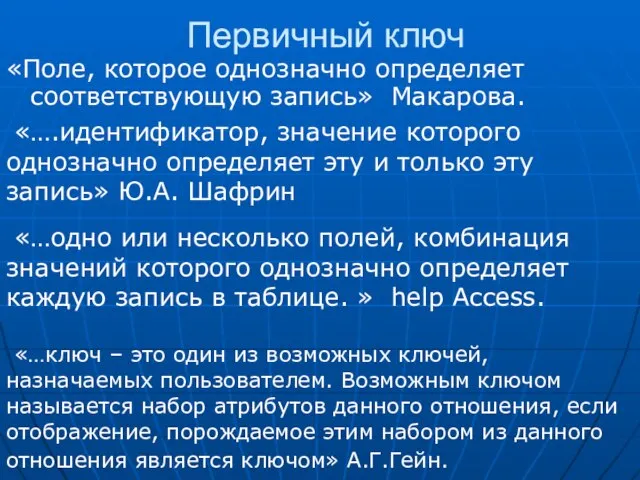 Первичный ключ

«Поле, которое однозначно определяет соответствующую запись» Макарова.

«….идентификатор, значение которого однозначно определяет эту и только эту запись» Ю.А. Шафрин

«…одно или несколько полей, комбинация значений которого однозначно определяет каждую запись в таблице. » help Access.

«…ключ – это один из возможных ключей, назначаемых пользователем. Возможным ключом называется набор атрибутов данного отношения, если отображение, порождаемое этим набором из данного отношения является ключом» А.Г.Гейн.